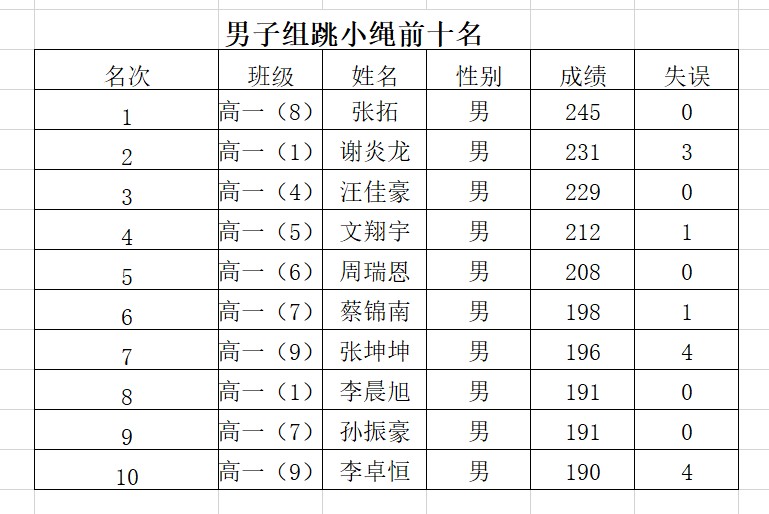 男子组跳小绳前十名

| 名次 | 班级 | 姓名 | 性别 | 成绩 | 失误 |
|---|---|---|---|---|---|
| 1 | 高一（8） | 张拓 | 男 | 245 | 0 |
| 2 | 高一（1） | 谢炎龙 | 男 | 231 | 3 |
| 3 | 高一（4） | 汪佳豪 | 男 | 229 | 0 |
| 4 | 高一（5） | 文翔宇 | 男 | 212 | 1 |
| 5 | 高一（6） | 周瑞恩 | 男 | 208 | 0 |
| 6 | 高一（7） | 蔡锦南 | 男 | 198 | 1 |
| 7 | 高一（9） | 张坤坤 | 男 | 196 | 4 |
| 8 | 高一（1） | 李晨旭 | 男 | 191 | 0 |
| 9 | 高一（7） | 孙振豪 | 男 | 191 | 0 |
| 10 | 高一（9） | 李卓恒 | 男 | 190 | 4 |